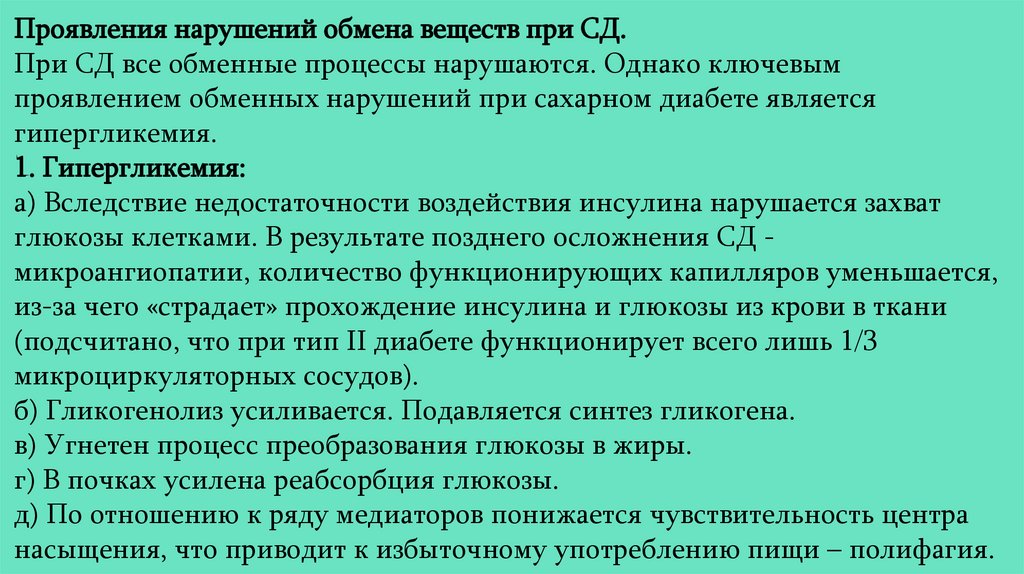 Проявления нарушений обмена веществ при СД.
При СД все обменные процессы нарушаются. Однако ключевым проявлением обменных нарушений при сахарном диабете является гипергликемия.
1. Гипергликемия:
а) Вследствие недостаточности воздействия инсулина нарушается захват глюкозы клетками. В результате позднего осложнения СД - микроангиопатии, количество функционирующих капилляров уменьшается, из-за чего «страдает» прохождение инсулина и глюкозы из крови в ткани (подсчитано, что при тип II диабете функционирует всего лишь 1/3 микроциркуляторных сосудов).
б) Гликогенолиз усиливается. Подавляется синтез гликогена.
в) Угнетен процесс преобразования глюкозы в жиры.
г) В почках усилена реабсорбция глюкозы.
д) По отношению к ряду медиаторов понижается чувствительность центра насыщения, что приводит к избыточному употреблению пищи – полифагия.